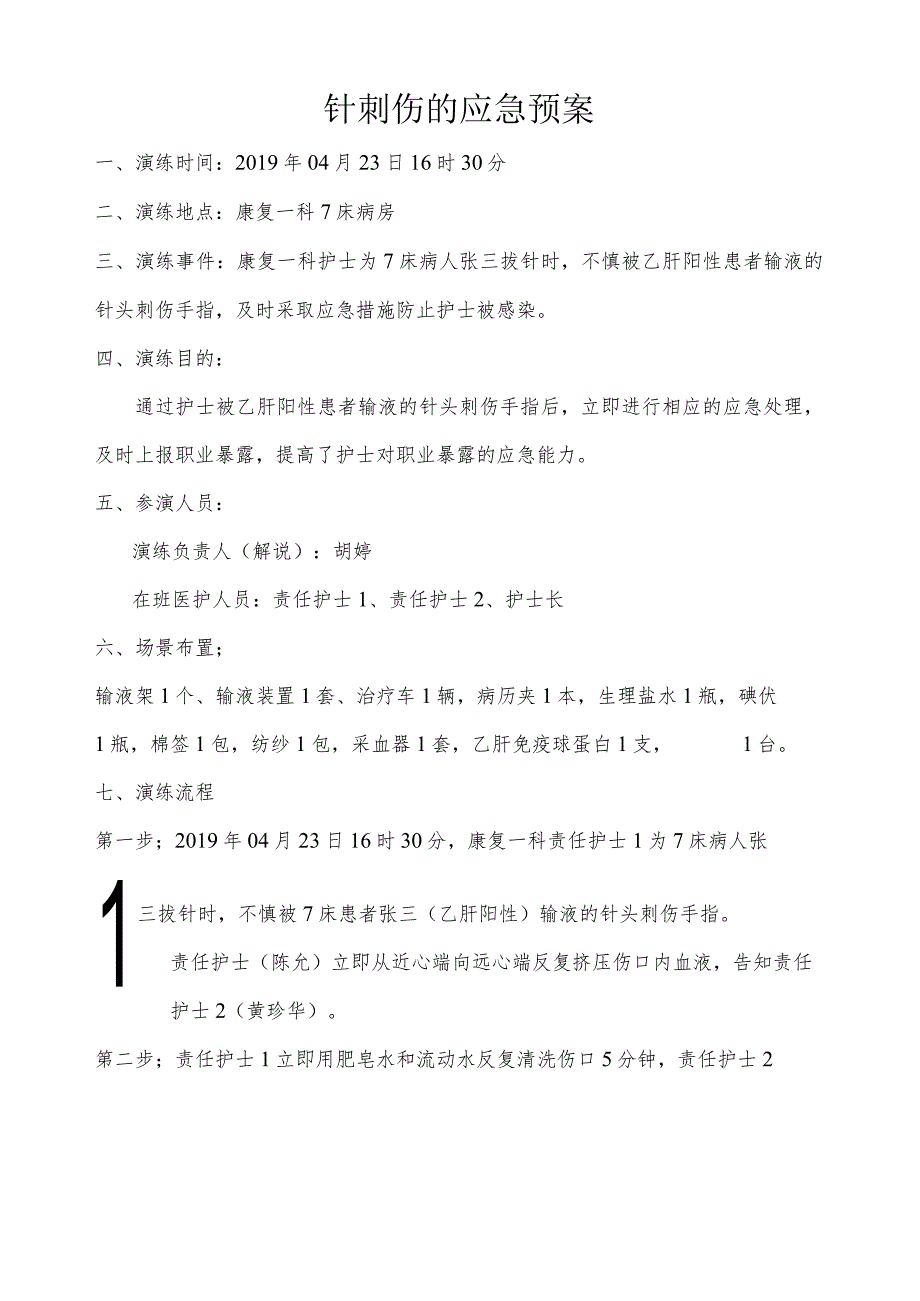 针刺伤的应急预案

一、演练时间：2019年04月23日16时30分

二、演练地点：康复一科7床病房

三、演练事件：康复一科护士为7床病人张三拔针时，不慎被乙肝阳性患者输液的针头刺伤手指，及时采取应急措施防止护士被感染。

四、演练目的：

通过护士被乙肝阳性患者输液的针头刺伤手指后，立即进行相应的应急处理，及时上报职业暴露，提高了护士对职业暴露的应急能力。

五、参演人员：

演练负责人（解说）：胡婷

在班医护人员：责任护士1、责任护士2、护士长

六、场景布置；

输液架1个、输液装置1套、治疗车1辆，病历夹1本，生理盐水1瓶，碘伏1瓶，棉签1包，纺纱1包，采血器1套，乙肝免疫球蛋白1支，　　1台。

七、演练流程

第一步；2019年04月23日16时30分，康复一科责任护士1为7床病人张

1

三拔针时，不慎被7床患者张三（乙肝阳性）输液的针头刺伤手指。

责任护士（陈允）立即从近心端向远心端反复挤压伤口内血液，告知责任护士2（黄珍华）。

第二步；责任护士1立即用肥皂水和流动水反复清洗伤口5分钟，责任护士2